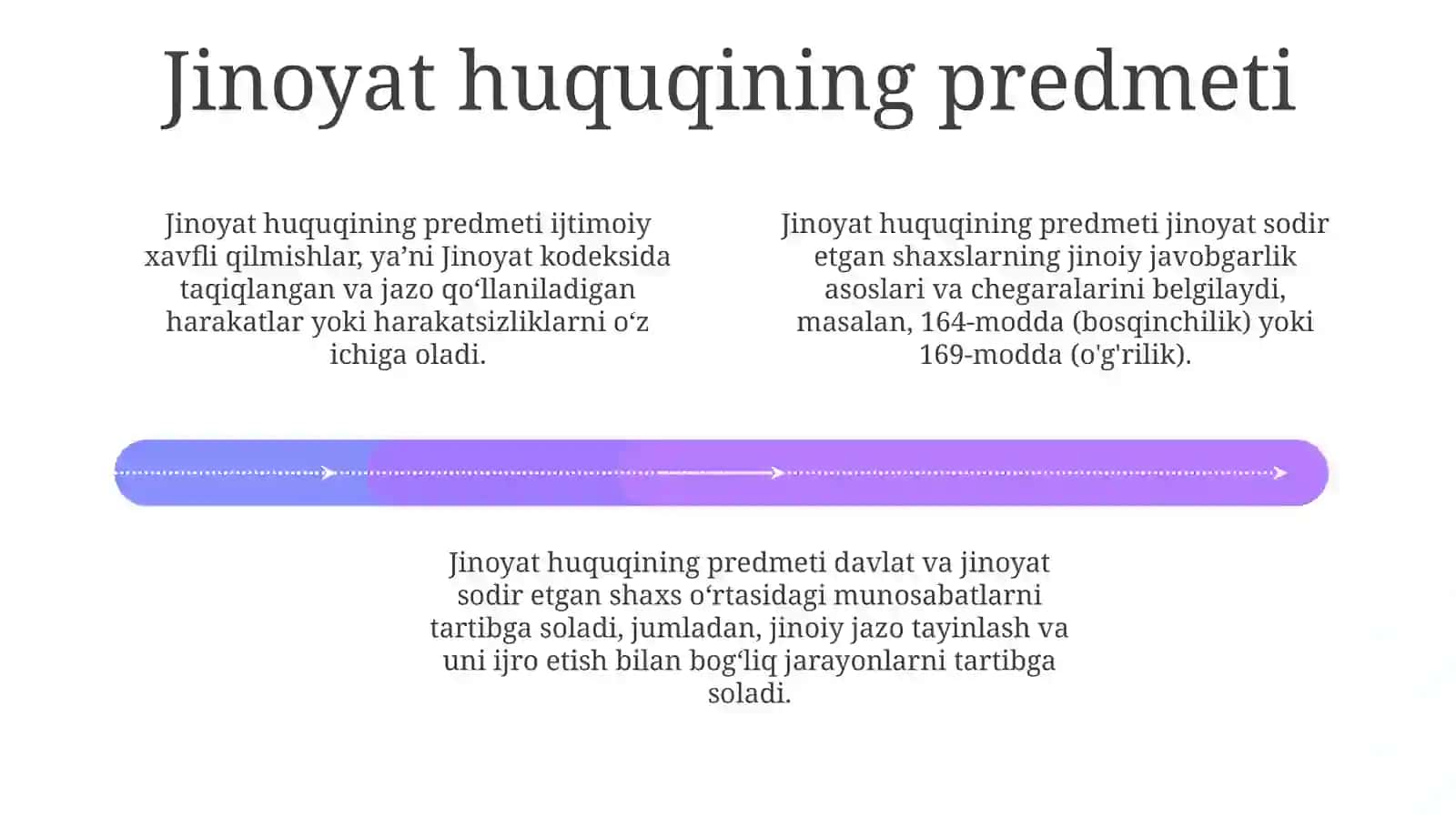 Jinoyat huquqining predmeti

Jinoyat huquqining predmeti ijtimoiy xavfli qilmishlar, ya’ni Jinoyat kodeksida taqiqlangan va jazo qo‘llaniladigan harakatlar yoki harakatsizliklarni o‘z ichiga oladi.

Jinoyat huquqining predmeti jinoyat sodir etgan shaxslarning jinoiy javobgarlik asoslari va chegaralarini belgilaydi, masalan, 164-modda (bosqinchilik) yoki 169-modda (o'g'rilik).

Jinoyat huquqining predmeti davlat va jinoyat sodir etgan shaxs o‘rtasidagi munosabatlarni tartibga soladi, jumladan, jinoiy jazo tayinlash va uni ijro etish bilan bog‘liq jarayonlarni tartibga soladi.